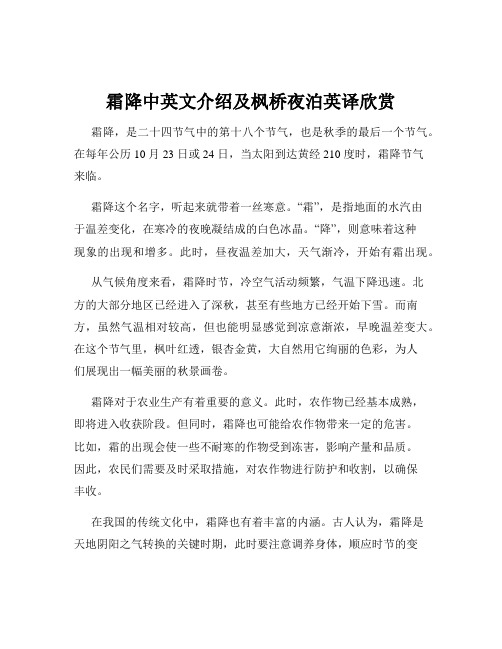 霜降中英文介绍及枫桥夜泊英译欣赏

霜降，是二十四节气中的第十八个节气，也是秋季的最后一个节气。在每年公历 10 月 23 日或 24 日，当太阳到达黄经 210 度时，霜降节气来临。

霜降这个名字，听起来就带着一丝寒意。“霜”，是指地面的水汽由于温差变化，在寒冷的夜晚凝结成的白色冰晶。“降”，则意味着这种现象的出现和增多。此时，昼夜温差加大，天气渐冷，开始有霜出现。

从气候角度来看，霜降时节，冷空气活动频繁，气温下降迅速。北方的大部分地区已经进入了深秋，甚至有些地方已经开始下雪。而南方，虽然气温相对较高，但也能明显感觉到凉意渐浓，早晚温差变大。在这个节气里，枫叶红透，银杏金黄，大自然用它绚丽的色彩，为人们展现出一幅美丽的秋景画卷。

霜降对于农业生产有着重要的意义。此时，农作物已经基本成熟，即将进入收获阶段。但同时，霜降也可能给农作物带来一定的危害。比如，霜的出现会使一些不耐寒的作物受到冻害，影响产量和品质。因此，农民们需要及时采取措施，对农作物进行防护和收割，以确保丰收。

在我国的传统文化中，霜降也有着丰富的内涵。古人认为，霜降是天地阴阳之气转换的关键时期，此时要注意调养身体，顺应时节的变